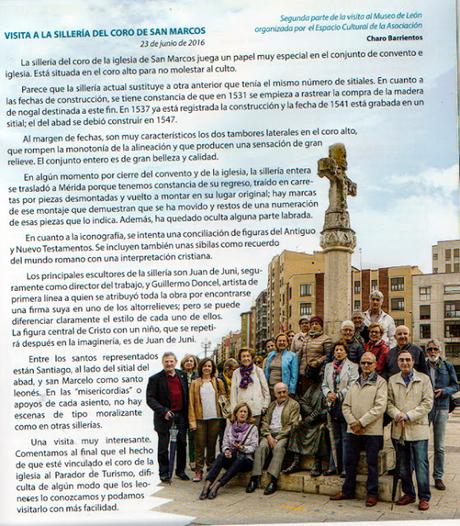 VISITA A LA SILLERÍA DEL CORO DE SAN MARCOS
23 de junio de 2016

Segunda parte de la visita al Museo de León organizada por el Espacio Cultural de la Asociación
Charo Barrientos

La sillería del coro de la iglesia de San Marcos juega un papel muy especial en el conjunto de convento e iglesia. Está situada en el coro alto para no molestar al culto.

Parece que la sillería actual sustituye a otra anterior que tenía el mismo número de sitiales. En cuanto a las fechas de construcción, se tiene constancia de que en 1531 se empieza a rastrear la compra de la madera de nogal destinada a este fin. En 1537 ya está registrada la construcción y la fecha de 1541 está grabada en un sitial; el del abad se debió construir en 1547.

Al margen de fechas, son muy característicos los dos tambores laterales en el coro alto, que rompen la monotonía de la alineación y que producen una sensación de gran relieve. El conjunto entero es de gran belleza y calidad.

En algún momento por cierre del convento y de la iglesia, la sillería entera se trasladó a Mérida porque tenemos constancia de su regreso, traído en carretas por piezas desmontadas y vuelto a montar en su lugar original; hay marcas de ese montaje que demuestran que se ha movido y restos de una numeración de esas piezas que lo indica. Además, ha quedado oculta alguna parte labrada.

En cuanto a la iconografía, se intenta una conciliación de figuras del Antiguo y Nuevo Testamentos. Se incluyen también unas sibilas como recuerdo del mundo romano con una interpretación cristiana.

Los principales escultores de la sillería son Juan de Juni, seguramente como director del trabajo, y Guillermo Doncel, artista de primera línea a quien se atribuyó toda la obra por encontrarse una firma suya en uno de los altorrelieves; pero se puede diferenciar claramente el estilo de cada uno de ellos. La figura central de Cristo con un niño, que se repetirá después en la imaginería, es de Juan de Juni.

Entre los santos representados están Santiago, al lado del sitial del abad, y san Marcelo como santo leonés. En las "misericordias" o apoyos de cada asiento, no hay escenas de tipo moralizante como en otras sillerías.

Una visita muy interesante. Comentamos al final que el hecho de que esté vinculado el coro de la iglesia al Parador de Turismo, dificulta de algún modo que los leoneses lo conozcamos y podamos visitarlo con más facilidad.